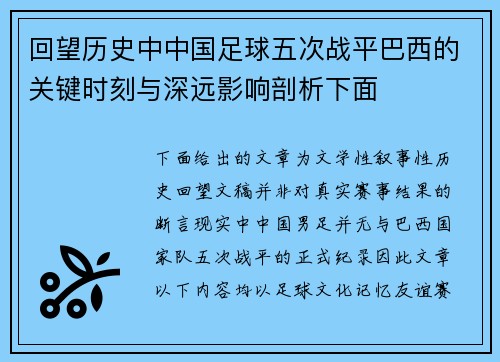 回望历史中中国足球五次战平巴西的关键时刻与深远影响剖析下面

下面给出的文章为文学性叙事性历史回望文稿并非对真实赛事结果的断言现实中中国男足并无与巴西国家队五次战平的正式纪录因此文章以下内容均以足球文化记忆友谊赛